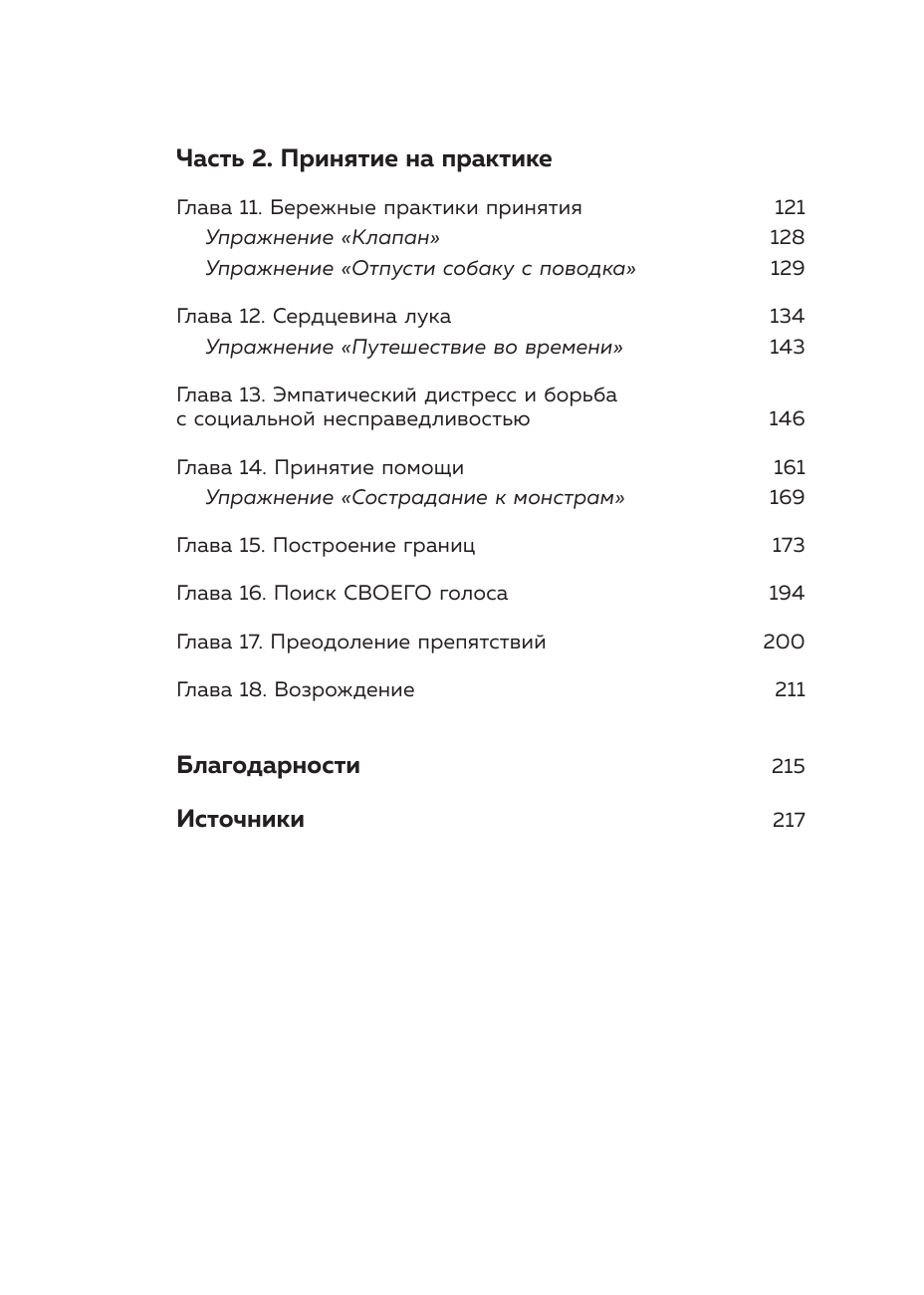 Часть 2. Принятие на практике

Глава 11. Бережные практики принятия 121
Упражнение «Клапан» 128
Упражнение «Отпусти собаку с поводка» 129

Глава 12. Сердцевина лука 134
Упражнение «Путешествие во времени» 143

Глава 13. Эмпатический дистресс и борьба с социальной несправедливостью 146

Глава 14. Принятие помощи 161
Упражнение «Сострадание к монстрам» 169

Глава 15. Построение границ 173

Глава 16. Поиск СВОЕГО голоса 194

Глава 17. Преодоление препятствий 200

Глава 18. Возрождение 211

Благодарности 215

Источники 217